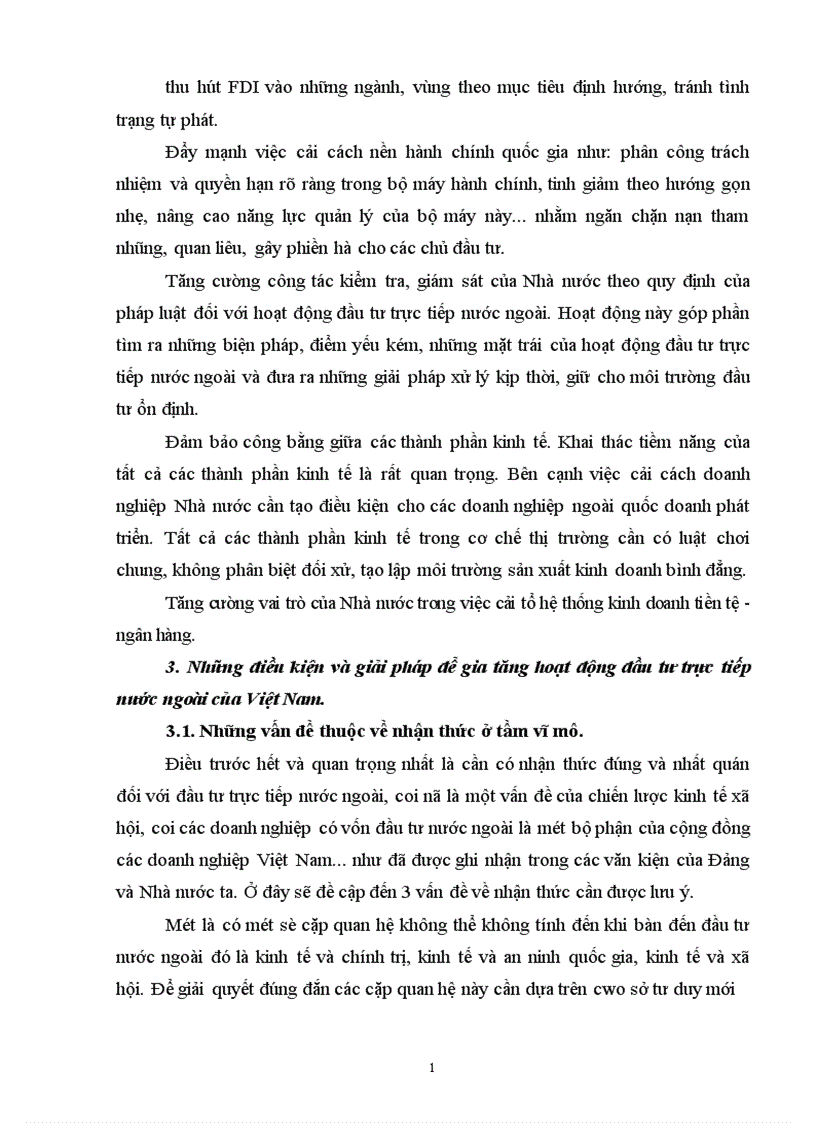 thu hút FDI vào những ngành, vùng theo mục tiêu định hướng, tránh tình trạng tự phát.

Đẩy mạnh việc cải cách nền hành chính quốc gia như: phân công trách nhiệm và quyền hạn rõ ràng trong bộ máy hành chính, tinh giảm theo hướng gọn nhẹ, nâng cao năng lực quản lý của bộ máy này... nhằm ngăn chặn nạn tham nhũng, quan liêu, gây phiền hà cho các chủ đầu tư.

Tăng cường công tác kiểm tra, giám sát của Nhà nước theo quy định của pháp luật đối với hoạt động đầu tư trực tiếp nước ngoài. Hoạt động này góp phần tìm ra những biện pháp, điểm yếu kém, những mặt trái của hoạt động đầu tư trực tiếp nước ngoài và đưa ra những giải pháp xử lý kịp thời, giữ cho môi trường đầu tư ổn định.

Đảm bảo công bằng giữa các thành phần kinh tế. Khai thác tiềm năng của tất cả các thành phần kinh tế là rất quan trọng. Bên cạnh việc cải cách doanh nghiệp Nhà nước cần tạo điều kiện cho các doanh nghiệp ngoài quốc doanh phát triển. Tất cả các thành phần kinh tế trong cơ chế thị trường cần có luật chơi chung, không phân biệt đối xử, tạo lập môi trường sản xuất kinh doanh bình đẳng.

Tăng cường vai trò của Nhà nước trong việc cải tổ hệ thống kinh doanh tiền tệ - ngân hàng.

3. Những điều kiện và giải pháp để gia tăng hoạt động đầu tư trực tiếp nước ngoài của Việt Nam.

3.1. Những vấn đề thuộc về nhận thức ở tầm vĩ mô.

Điều trước hết và quan trọng nhất là cần có nhận thức đúng và nhất quán đối với đầu tư trực tiếp nước ngoài, coi nã là một vấn đề của chiến lược kinh tế xã hội, coi các doanh nghiệp có vốn đầu tư nước ngoài là mét bộ phận của cộng đồng các doanh nghiệp Việt Nam... như đã được ghi nhận trong các văn kiện của Đảng và Nhà nước ta. Ở đây sẽ đề cập đến 3 vấn đề về nhận thức cần được lưu ý.

Mét là có mét sè cặp quan hệ không thể không tính đến khi bàn đến đầu tư nước ngoài đó là kinh tế và chính trị, kinh tế và an ninh quốc gia, kinh tế và xã hội. Để giải quyết đúng đắn các cặp quan hệ này cần dựa trên cwo sở tư duy mới

1